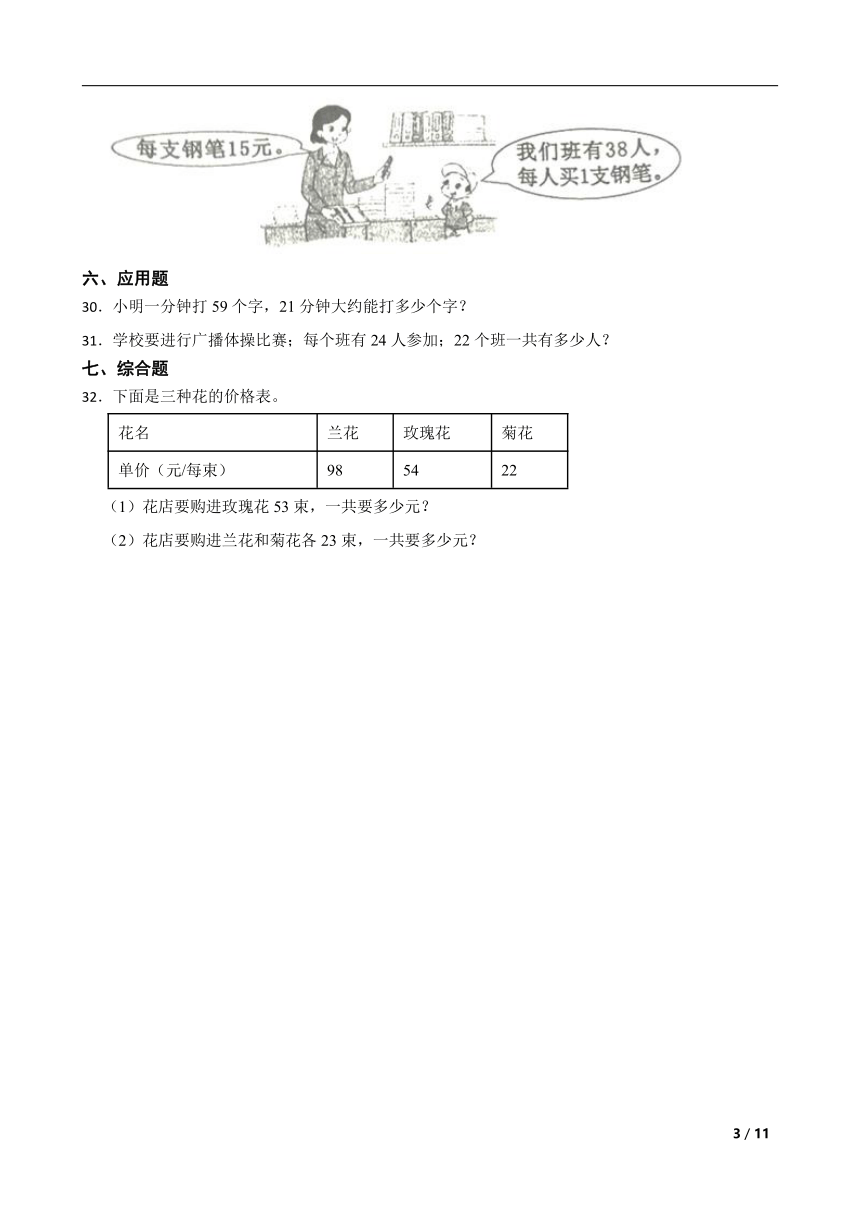 每支钢笔15元。

我们班有38人，每人买1支钢笔。

六、应用题

30．小明一分钟打 59 个字，21 分钟大约能打多少个字？

31．学校要进行广播体操比赛；每个班有 24 人参加；22 个班一共有多少人？

七、综合题

32．下面是三种花的价格表。

| 花名 | 兰花 | 玫瑰花 | 菊花 |
|---|---|---|---|
| 单价（元/每束） | 98 | 54 | 22 |

（1）花店要购进玫瑰花 53 束，一共要多少元？

（2）花店要购进兰花和菊花各 23 束，一共要多少元？

3 / 11